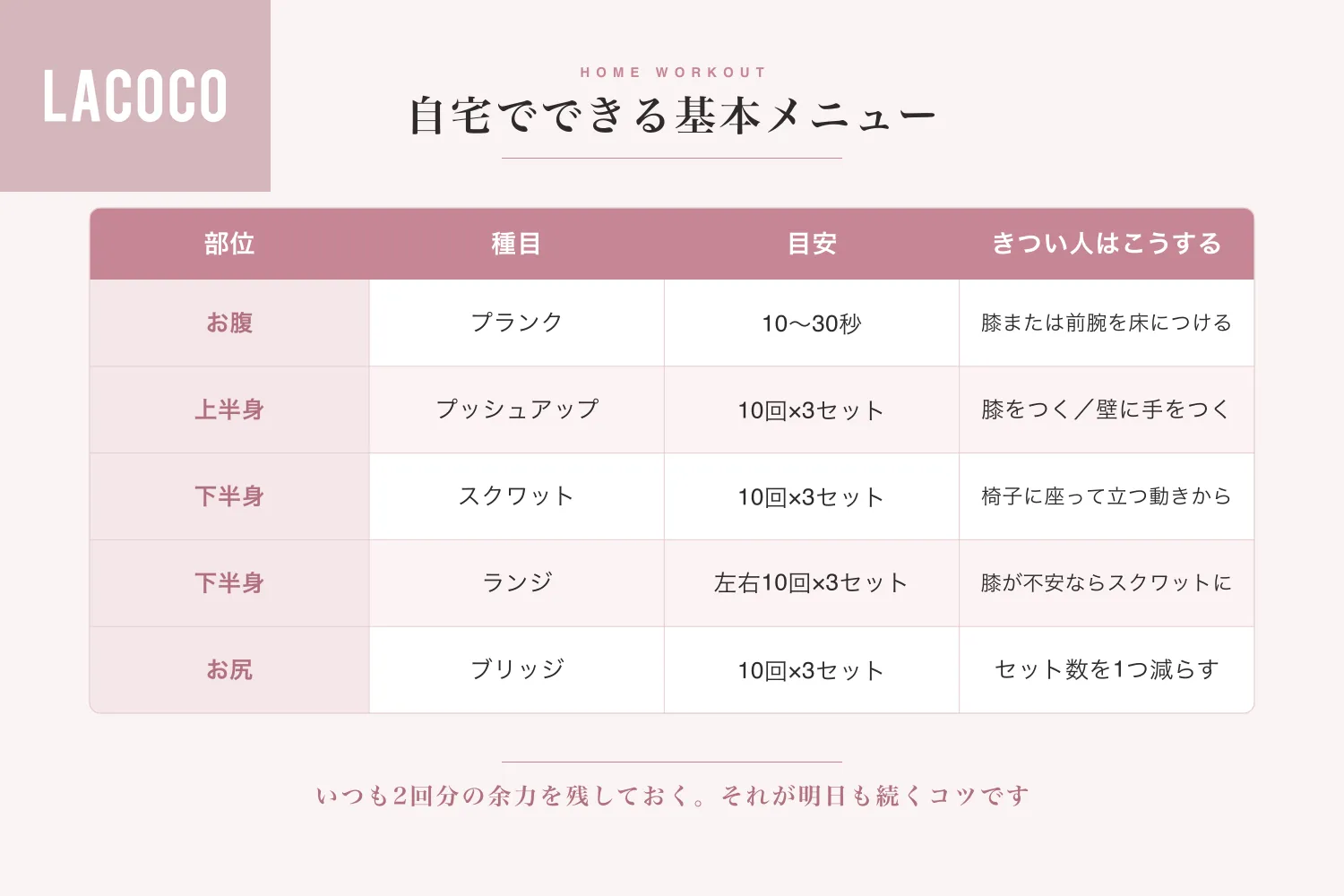 LACOCO

HOME WORKOUT

自宅でできる基本メニュー

| 部位 | 種目 | 目安 | きつい人はこうする |
|---|---|---|---|
| お腹 | プランク | 10〜30秒 | 膝または前腕を床につける |
| 上半身 | プッシュアップ | 10回×3セット | 膝をつく／壁に手をつく |
| 下半身 | スクワット | 10回×3セット | 椅子に座って立つ動きから |
| 下半身 | ランジ | 左右10回×3セット | 膝が不安ならスクワットに |
| お尻 | ブリッジ | 10回×3セット | セット数を1つ減らす |

いつも2回分の余力を残しておく。それが明日も続くコツです